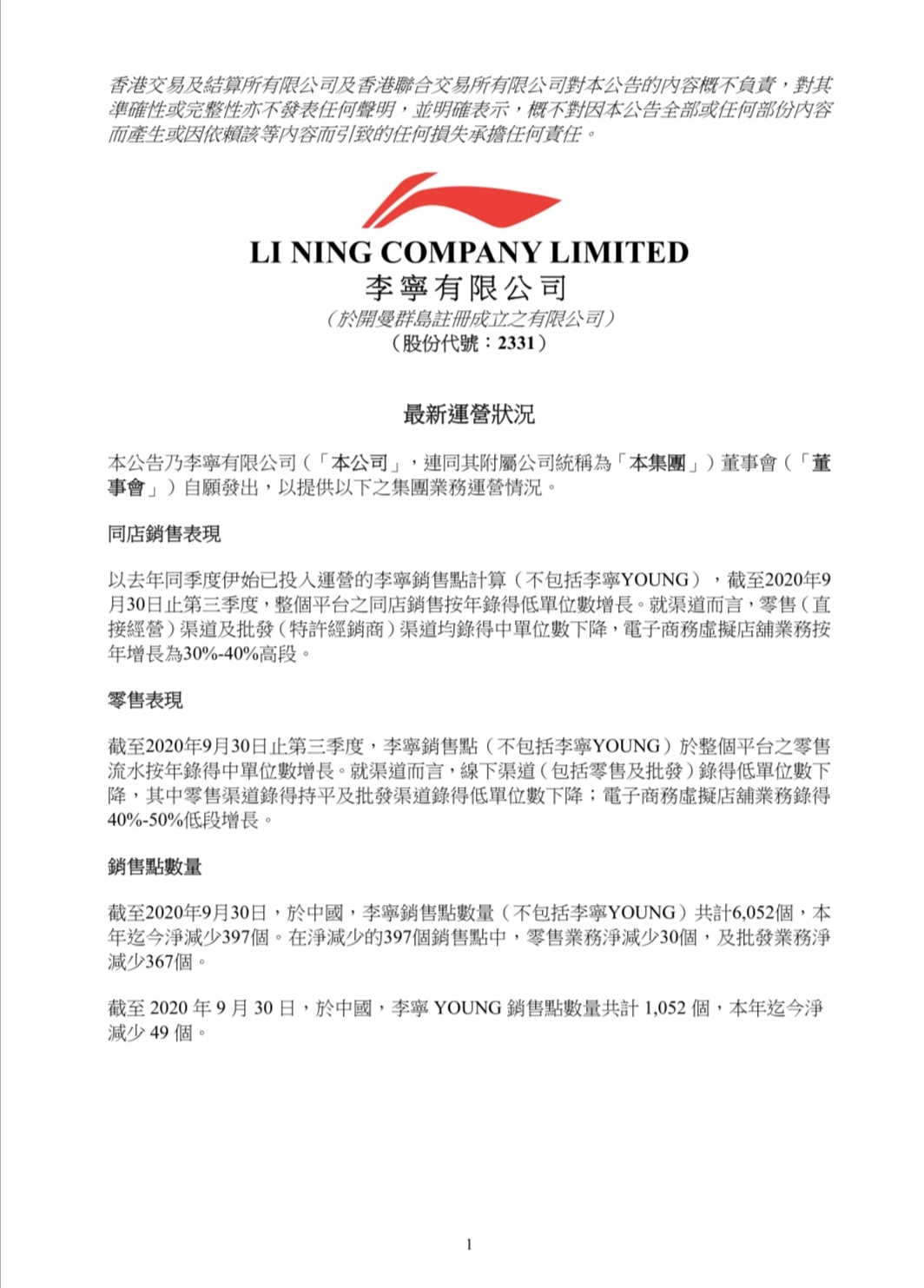 香港交易及結算所有限公司及香港聯合交易所有限公司對本公告的內容概不負責，對其準確性或完整性亦不發表任何聲明，並明確表示，概不對因本公告全部或任何部份內容而產生或因依賴該等內容而引致的任何損失承擔任何責任。

LI NING COMPANY LIMITED
李寧有限公司
（於開曼群島註冊成立之有限公司）
（股份代號：2331）

最新運營狀況

本公告乃李寧有限公司（「本公司」，連同其附屬公司統稱為「本集團」）董事會（「董事會」）自願發出，以提供以下之集團業務運營情況。

同店銷售表現

以去年同季度伊始已投入運營的李寧銷售點計算（不包括李寧YOUNG），截至2020年9月30日止第三季度，整個平台之同店銷售按年錄得低單位數增長。就渠道而言，零售（直接經營）渠道及批發（特許經銷商）渠道均錄得中單位數下降，電子商務虛擬店舖業務按年增長為30%-40%高段。

零售表現

截至2020年9月30日止第三季度，李寧銷售點（不包括李寧YOUNG）於整個平台之零售流水按年錄得中單位數增長。就渠道而言，線下渠道（包括零售及批發）錄得低單位數下降，其中零售渠道錄得持平及批發渠道錄得低單位數下降；電子商務虛擬店舖業務錄得40%-50%低段增長。

銷售點數量

截至2020年9月30日，於中國，李寧銷售點數量（不包括李寧YOUNG）共計6,052個，本年迄今淨減少397個。在淨減少的397個銷售點中，零售業務淨減少30個，及批發業務淨減少367個。

截至 2020 年 9 月 30 日，於中國，李寧 YOUNG 銷售點數量共計 1,052 個，本年迄今淨減少 49 個。

1